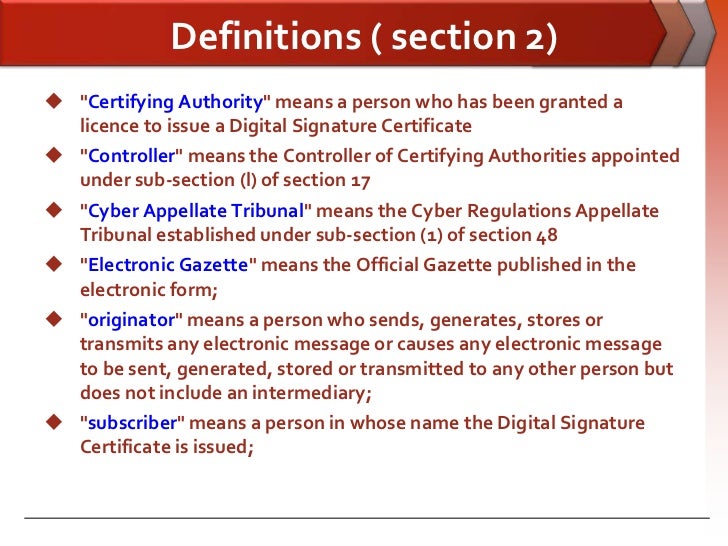 Definitions ( section 2)

◆ "Certifying Authority" means a person who has been granted a licence to issue a Digital Signature Certificate

◆ "Controller" means the Controller of Certifying Authorities appointed under sub-section (l) of section 17

◆ "Cyber Appellate Tribunal" means the Cyber Regulations Appellate Tribunal established under sub-section (1) of section 48

◆ "Electronic Gazette" means the Official Gazette published in the electronic form;

◆ "originator" means a person who sends, generates, stores or transmits any electronic message or causes any electronic message to be sent, generated, stored or transmitted to any other person but does not include an intermediary;

◆ "subscriber" means a person in whose name the Digital Signature Certificate is issued;